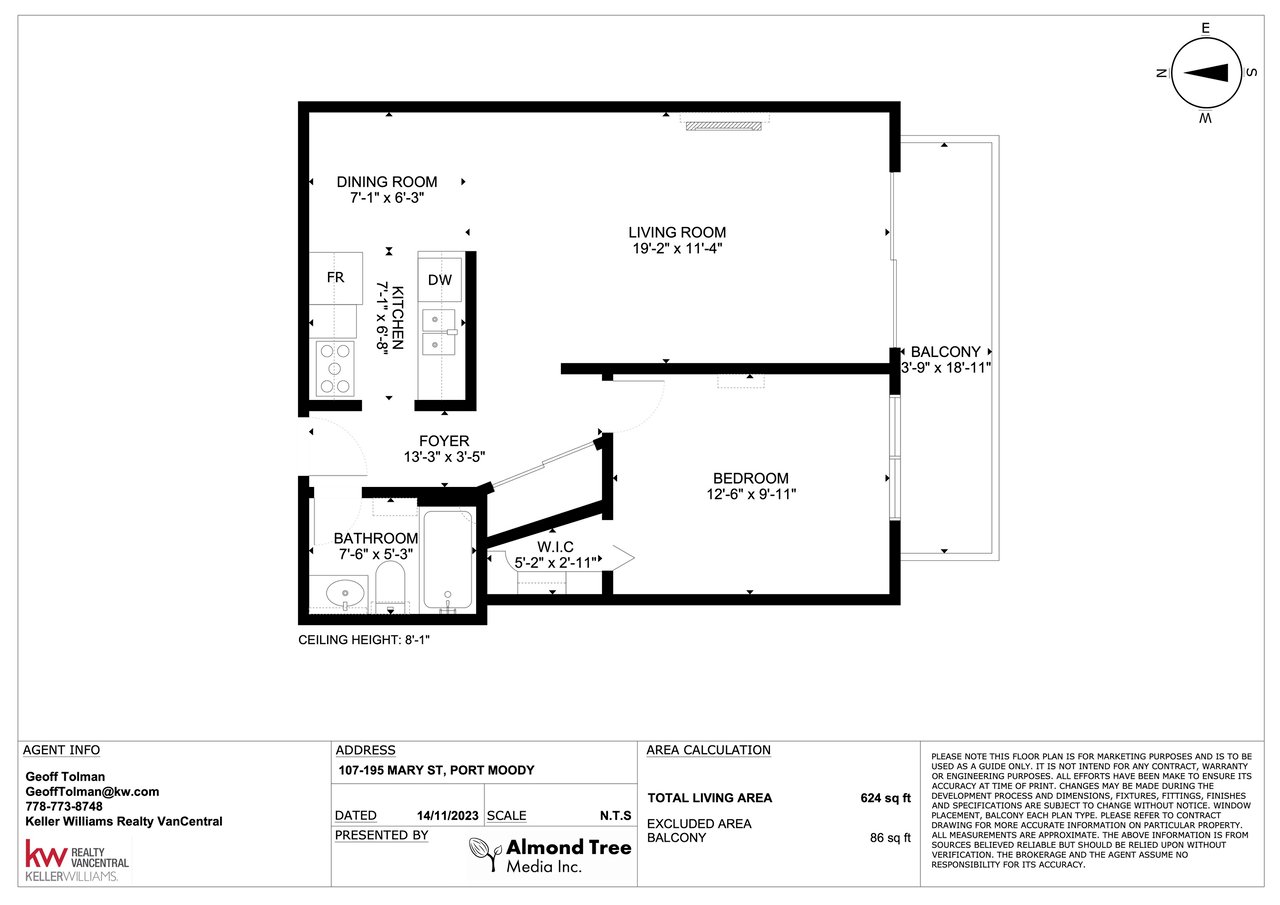 E
N
S
W

DINING ROOM
7'-1" x 6'-3"

LIVING ROOM
19'-2" x 11'-4"

FR

KITCHEN
7'-1" x 6'-8"

DW

BALCONY
3'-9" x 18'-11"

FOYER
13'-3" x 3'-5"

BEDROOM
12'-6" x 9'-11"

BATHROOM
7'-6" x 5'-3"

W.I.C
5'-2" x 2'-11"

CEILING HEIGHT: 8'-1"

AGENT INFO

Geoff Tolman
GeoffTolman@kw.com
778-773-8748
Keller Williams Realty VanCentral

kw REALTY VANCENTRAL
KELLERWILLIAMS.

ADDRESS
107-195 MARY ST, PORT MOODY

DATED 14/11/2023 SCALE N.T.S

PRESENTED BY
Almond Tree Media Inc.

AREA CALCULATION

TOTAL LIVING AREA 624 sq ft

EXCLUDED AREA
BALCONY 86 sq ft

PLEASE NOTE THIS FLOOR PLAN IS FOR MARKETING PURPOSES AND IS TO BE USED AS A GUIDE ONLY. IT IS NOT INTEND FOR ANY CONTRACT, WARRANTY OR ENGINEERING PURPOSES. ALL EFFORTS HAVE BEEN MAKE TO ENSURE ITS ACCURACY AT TIME OF PRINT. CHANGES MAY BE MADE DURING THE DEVELOPMENT PROCESS AND DIMENSIONS, FIXTURES, FITTINGS, FINISHES AND SPECIFICATIONS ARE SUBJECT TO CHANGE WITHOUT NOTICE. WINDOW PLACEMENT, BALCONY EACH PLAN TYPE. PLEASE REFER TO CONTRACT DRAWING FOR MORE ACCURATE INFORMATION ON PARTICULAR PROPERTY. ALL MEASUREMENTS ARE APPROXIMATE. THE ABOVE INFORMATION IS FROM SOURCES BELIEVED RELIABLE BUT SHOULD BE RELIED UPON WITHOUT VERIFICATION. THE BROKERAGE AND THE AGENT ASSUME NO RESPONSIBILITY FOR ITS ACCURACY.